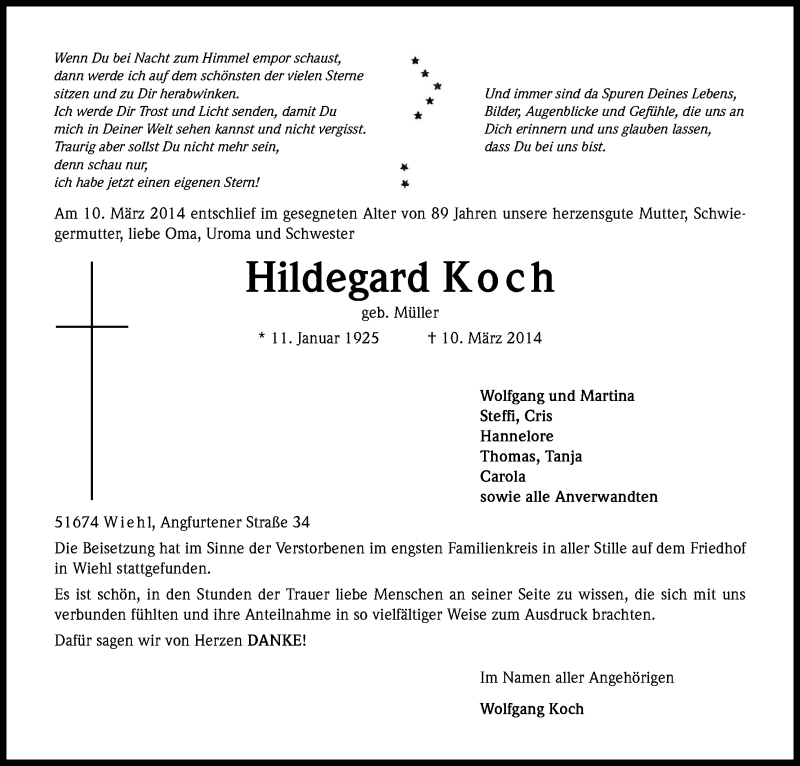 Wenn Du bei Nacht zum Himmel empor schaust,
dann werde ich auf dem schönsten der vielen Sterne
sitzen und zu Dir herabwinken.
Ich werde Dir Trost und Licht senden, damit Du
mich in Deiner Welt sehen kannst und nicht vergisst.
Traurig aber sollst Du nicht mehr sein,
denn schau nur,
ich habe jetzt einen eigenen Stern!

Und immer sind da Spuren Deines Lebens,
Bilder, Augenblicke und Gefühle, die uns an
Dich erinnern und uns glauben lassen,
dass Du bei uns bist.

Am 10. März 2014 entschlief im gesegneten Alter von 89 Jahren unsere herzensgute Mutter, Schwiegermutter, liebe Oma, Uroma und Schwester

Hildegard Koch

geb. Müller

* 11. Januar 1925 † 10. März 2014

Wolfgang und Martina
Steffi, Cris
Hannelore
Thomas, Tanja
Carola
sowie alle Anverwandten

51674 Wiehl, Angfurtener Straße 34

Die Beisetzung hat im Sinne der Verstorbenen im engsten Familienkreis in aller Stille auf dem Friedhof in Wiehl stattgefunden.

Es ist schön, in den Stunden der Trauer liebe Menschen an seiner Seite zu wissen, die sich mit uns verbunden fühlten und ihre Anteilnahme in so vielfältiger Weise zum Ausdruck brachten.

Dafür sagen wir von Herzen DANKE!

Im Namen aller Angehörigen

Wolfgang Koch